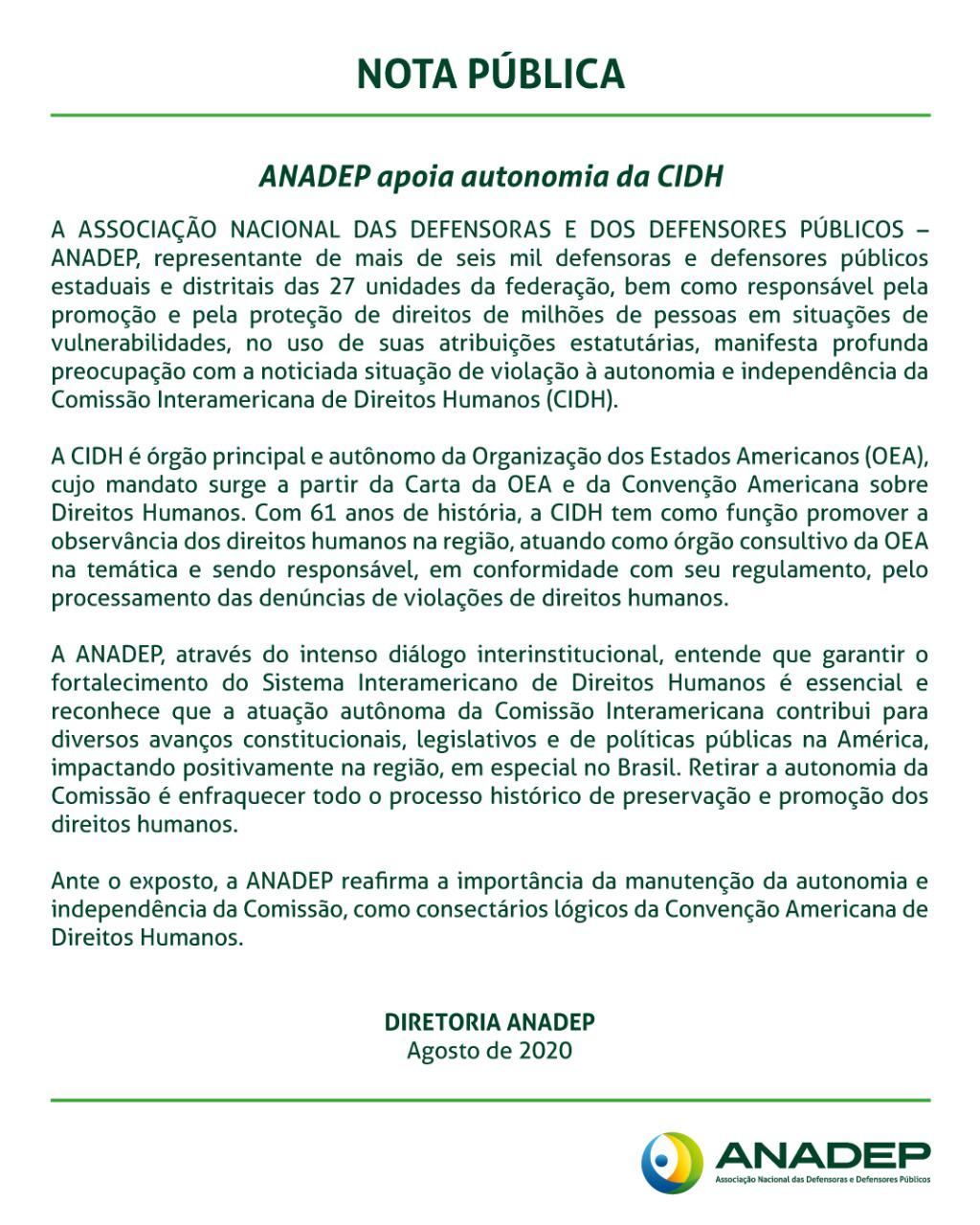 NOTA PÚBLICA

ANADEP apoia autonomia da CIDH

A ASSOCIAÇÃO NACIONAL DAS DEFENSORAS E DOS DEFENSORES PÚBLICOS – ANADEP, representante de mais de seis mil defensoras e defensores públicos estaduais e distritais das 27 unidades da federação, bem como responsável pela promoção e pela proteção de direitos de milhões de pessoas em situações de vulnerabilidades, no uso de suas atribuições estatutárias, manifesta profunda preocupação com a noticiada situação de violação à autonomia e independência da Comissão Interamericana de Direitos Humanos (CIDH).

A CIDH é órgão principal e autônomo da Organização dos Estados Americanos (OEA), cujo mandato surge a partir da Carta da OEA e da Convenção Americana sobre Direitos Humanos. Com 61 anos de história, a CIDH tem como função promover a observância dos direitos humanos na região, atuando como órgão consultivo da OEA na temática e sendo responsável, em conformidade com seu regulamento, pelo processamento das denúncias de violações de direitos humanos.

A ANADEP, através do intenso diálogo interinstitucional, entende que garantir o fortalecimento do Sistema Interamericano de Direitos Humanos é essencial e reconhece que a atuação autônoma da Comissão Interamericana contribui para diversos avanços constitucionais, legislativos e de políticas públicas na América, impactando positivamente na região, em especial no Brasil. Retirar a autonomia da Comissão é enfraquecer todo o processo histórico de preservação e promoção dos direitos humanos.

Ante o exposto, a ANADEP reafirma a importância da manutenção da autonomia e independência da Comissão, como consectários lógicos da Convenção Americana de Direitos Humanos.

DIRETORIA ANADEP
Agosto de 2020

ANADEP
Associação Nacional das Defensoras e Defensores Públicos